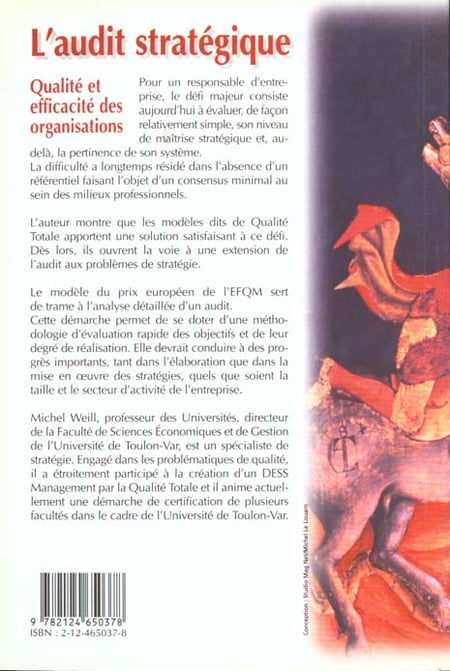 L'audit stratégique

Qualité et efficacité des organisations

Pour un responsable d'entreprise, le défi majeur consiste aujourd'hui à évaluer, de façon relativement simple, son niveau de maîtrise stratégique et, au-delà, la pertinence de son système.
La difficulté a longtemps résidé dans l'absence d'un référentiel faisant l'objet d'un consensus minimal au sein des milieux professionnels.

L'auteur montre que les modèles dits de Qualité Totale apportent une solution satisfaisant à ce défi. Dès lors, ils ouvrent la voie à une extension de l'audit aux problèmes de stratégie.

Le modèle du prix européen de l'EFQM sert de trame à l'analyse détaillée d'un audit.
Cette démarche permet de se doter d'une méthodologie d'évaluation rapide des objectifs et de leur degré de réalisation. Elle devrait conduire à des progrès importants, tant dans l'élaboration que dans la mise en œuvre des stratégies, quels que soient la taille et le secteur d'activité de l'entreprise.

Michel Weill, professeur des Universités, directeur de la Faculté de Sciences Économiques et de Gestion de l'Université de Toulon-Var, est un spécialiste de stratégie. Engagé dans les problématiques de qualité, il a étroitement participé à la création d'un DESS Management par la Qualité Totale et il anime actuellement une démarche de certification de plusieurs facultés dans le cadre de l'Université de Toulon-Var.

9 782124 650378
ISBN : 2-12-465037-8

Conception : Studio Mag Net/Michel Le Louarn